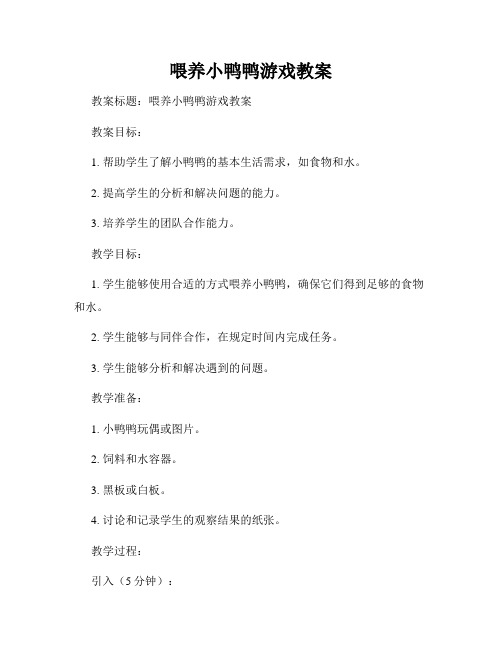 喂养小鸭鸭游戏教案

教案标题：喂养小鸭鸭游戏教案

教案目标：

1. 帮助学生了解小鸭鸭的基本生活需求，如食物和水。

2. 提高学生的分析和解决问题的能力。

3. 培养学生的团队合作能力。

教学目标：

1. 学生能够使用合适的方式喂养小鸭鸭，确保它们得到足够的食物和水。

2. 学生能够与同伴合作，在规定时间内完成任务。

3. 学生能够分析和解决遇到的问题。

教学准备：

1. 小鸭鸭玩偶或图片。

2. 饲料和水容器。

3. 黑板或白板。

4. 讨论和记录学生的观察结果的纸张。

教学过程：

引入（5 分钟）：